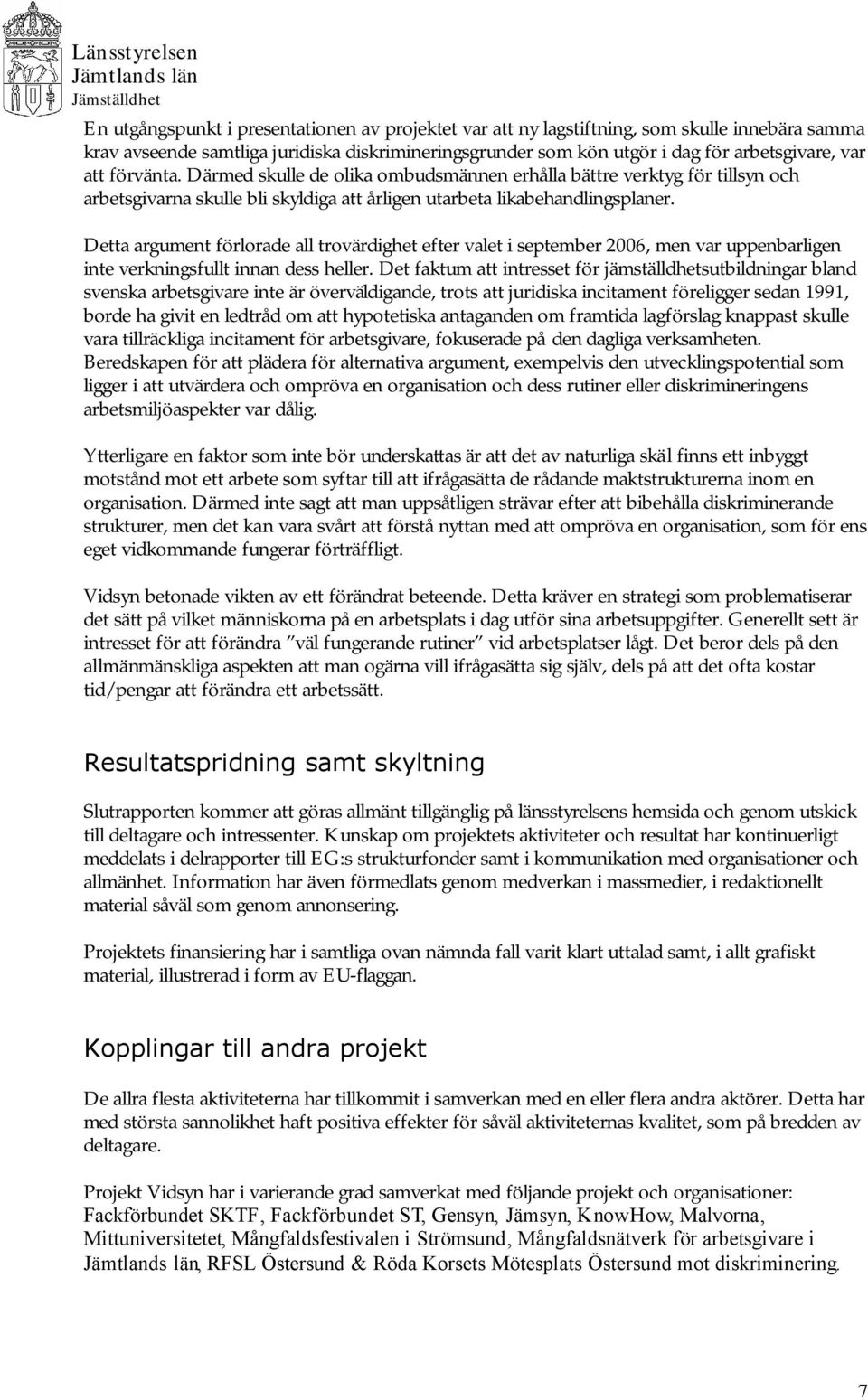 Länsstyrelsen
Jämtlands län
Jämställdhet

En utgångspunkt i presentationen av projektet var att ny lagstiftning, som skulle innebära samma krav avseende samtliga juridiska diskrimineringsgrunder som kön utgör i dag för arbetsgivare, var att förvänta. Därmed skulle de olika ombudsmännen erhålla bättre verktyg för tillsyn och arbetsgivarna skulle bli skyldiga att årligen utarbeta likabehandlingsplaner.

Detta argument förlorade all trovärdighet efter valet i september 2006, men var uppenbarligen inte verkningsfullt innan dess heller. Det faktum att intresset för jämställdhetsutbildningar bland svenska arbetsgivare inte är överväldigande, trots att juridiska incitament föreligger sedan 1991, borde ha givit en ledtråd om att hypotetiska antaganden om framtida lagförslag knappast skulle vara tillräckliga incitament för arbetsgivare, fokuserade på den dagliga verksamheten. Beredskapen för att plädera för alternativa argument, exempelvis den utvecklingspotential som ligger i att utvärdera och ompröva en organisation och dess rutiner eller diskrimineringens arbetsmiljöaspekter var dålig.

Ytterligare en faktor som inte bör underskattas är att det av naturliga skäl finns ett inbyggt motstånd mot ett arbete som syftar till att ifrågasätta de rådande maktstrukturerna inom en organisation. Därmed inte sagt att man uppsåtligen strävar efter att bibehålla diskriminerande strukturer, men det kan vara svårt att förstå nyttan med att ompröva en organisation, som för ens eget vidkommande fungerar förträffligt.

Vidsyn betonade vikten av ett förändrat beteende. Detta kräver en strategi som problematiserar det sätt på vilket människorna på en arbetsplats i dag utför sina arbetsuppgifter. Generellt sett är intresset för att förändra ”väl fungerande rutiner” vid arbetsplatser lågt. Det beror dels på den allmänmänskliga aspekten att man ogärna vill ifrågasätta sig själv, dels på att det ofta kostar tid/pengar att förändra ett arbetssätt.

Resultatspridning samt skyltning

Slutrapporten kommer att göras allmänt tillgänglig på länsstyrelsens hemsida och genom utskick till deltagare och intressenter. Kunskap om projektets aktiviteter och resultat har kontinuerligt meddelats i delrapporter till EG:s strukturfonder samt i kommunikation med organisationer och allmänhet. Information har även förmedlats genom medverkan i massmedier, i redaktionellt material såväl som genom annonsering.

Projektets finansiering har i samtliga ovan nämnda fall varit klart uttalad samt, i allt grafiskt material, illustrerad i form av EU-flaggan.

Kopplingar till andra projekt

De allra flesta aktiviteterna har tillkommit i samverkan med en eller flera andra aktörer. Detta har med största sannolikhet haft positiva effekter för såväl aktiviteternas kvalitet, som på bredden av deltagare.

Projekt Vidsyn har i varierande grad samverkat med följande projekt och organisationer: Fackförbundet SKTF, Fackförbundet ST, Gensyn, Jämsyn, KnowHow, Malvorna, Mittuniversitetet, Mångfaldsfestivalen i Strömsund, Mångfaldsnätverk för arbetsgivare i Jämtlands län, RFSL Östersund & Röda Korsets Mötesplats Östersund mot diskriminering.

7